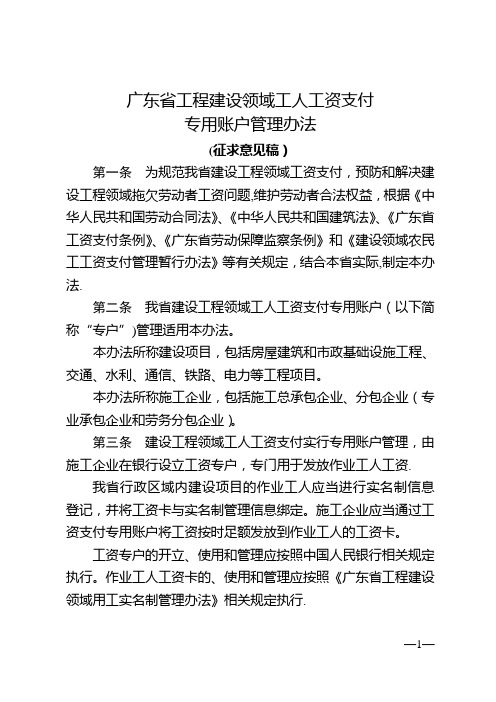 广东省工程建设领域工人工资支付
专用账户管理办法
(征求意见稿)

第一条　为规范我省建设工程领域工资支付，预防和解决建设工程领域拖欠劳动者工资问题,维护劳动者合法权益，根据《中华人民共和国劳动合同法》、《中华人民共和国建筑法》、《广东省工资支付条例》、《广东省劳动保障监察条例》和《建设领域农民工工资支付管理暂行办法》等有关规定，结合本省实际,制定本办法.

第二条　我省建设工程领域工人工资支付专用账户（以下简称“专户”)管理适用本办法。

本办法所称建设项目，包括房屋建筑和市政基础设施工程、交通、水利、通信、铁路、电力等工程项目。

本办法所称施工企业，包括施工总承包企业、分包企业（专业承包企业和劳务分包企业）。

第三条　建设工程领域工人工资支付实行专用账户管理，由施工企业在银行设立工资专户，专门用于发放作业工人工资.

我省行政区域内建设项目的作业工人应当进行实名制信息登记，并将工资卡与实名制管理信息绑定。施工企业应当通过工资支付专用账户将工资按时足额发放到作业工人的工资卡。

工资专户的开立、使用和管理应按照中国人民银行相关规定执行。作业工人工资卡的、使用和管理应按照《广东省工程建设领域用工实名制管理办法》相关规定执行.

—1—